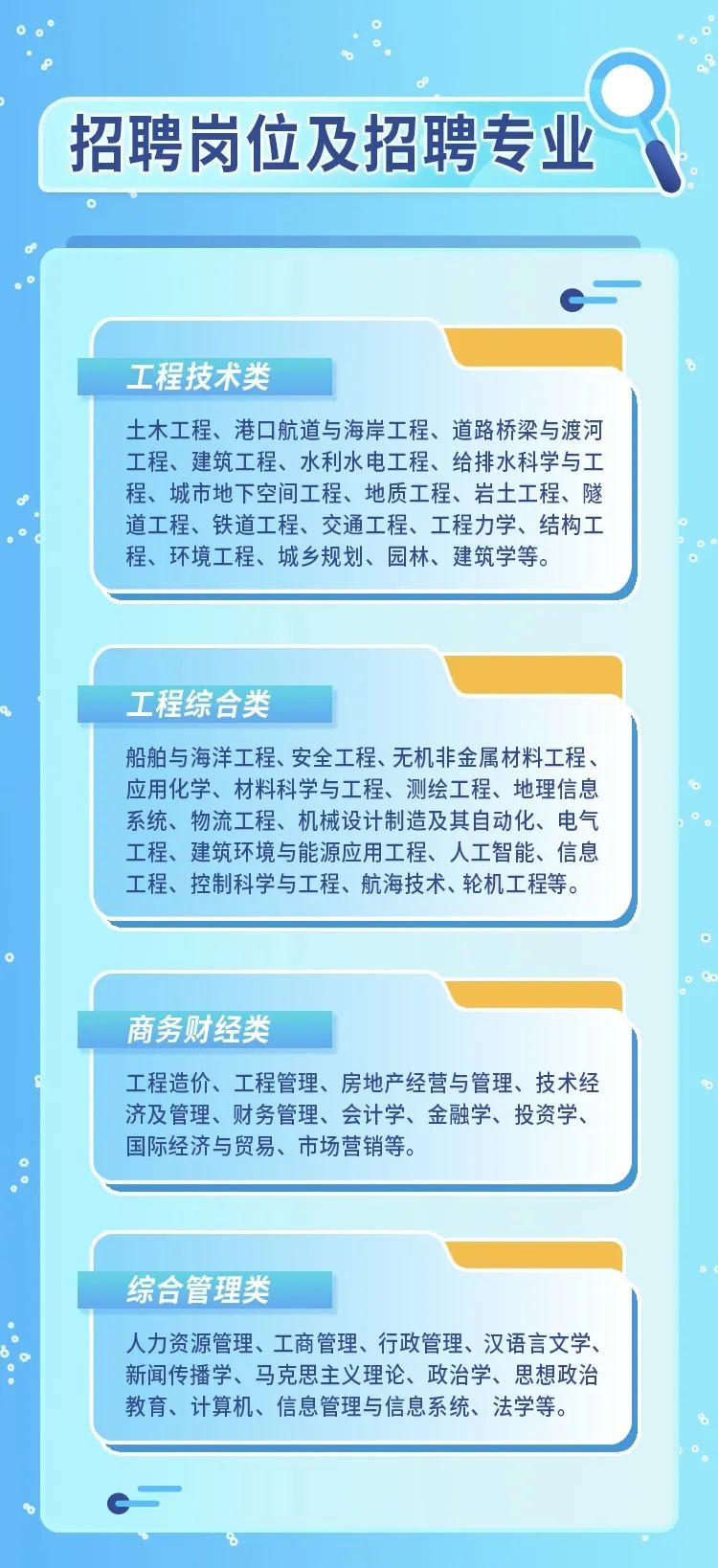 招聘岗位及招聘专业

工程技术类

土木工程、港口航道与海岸工程、道路桥梁与渡河工程、建筑工程、水利水电工程、给排水科学与工程、城市地下空间工程、地质工程、岩土工程、隧道工程、铁道工程、交通工程、工程力学、结构工程、环境工程、城乡规划、园林、建筑学等。

工程综合类

船舶与海洋工程、安全工程、无机非金属材料工程、应用化学、材料科学与工程、测绘工程、地理信息系统、物流工程、机械设计制造及其自动化、电气工程、建筑环境与能源应用工程、人工智能、信息工程、控制科学与工程、航海技术、轮机工程等。

商务财经类

工程造价、工程管理、房地产经营与管理、技术经济及管理、财务管理、会计学、金融学、投资学、国际经济与贸易、市场营销等。

综合管理类

人力资源管理、工商管理、行政管理、汉语言文学、新闻传播学、马克思主义理论、政治学、思想政治教育、计算机、信息管理与信息系统、法学等。